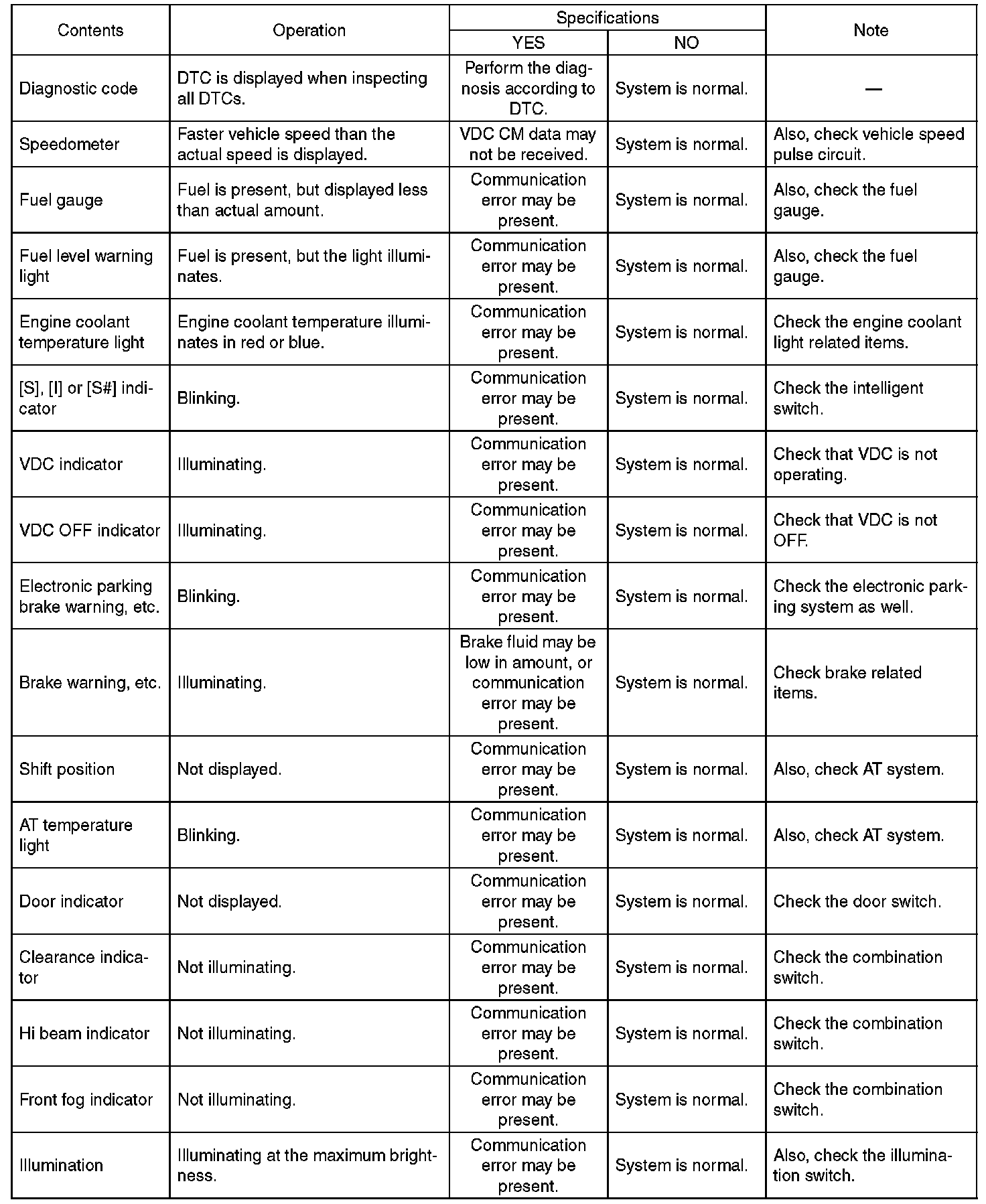 | Contents | Operation | Specifications YES | Specifications NO | Note |
|---|---|---|---|---|
| Diagnostic code | DTC is displayed when inspecting all DTCs. | Perform the diagnosis according to DTC. | System is normal. | — |
| Speedometer | Faster vehicle speed than the actual speed is displayed. | VDC CM data may not be received. | System is normal. | Also, check vehicle speed pulse circuit. |
| Fuel gauge | Fuel is present, but displayed less than actual amount. | Communication error may be present. | System is normal. | Also, check the fuel gauge. |
| Fuel level warning light | Fuel is present, but the light illuminates. | Communication error may be present. | System is normal. | Also, check the fuel gauge. |
| Engine coolant temperature light | Engine coolant temperature illuminates in red or blue. | Communication error may be present. | System is normal. | Check the engine coolant light related items. |
| [S], [I] or [S#] indicator | Blinking. | Communication error may be present. | System is normal. | Check the intelligent switch. |
| VDC indicator | Illuminating. | Communication error may be present. | System is normal. | Check that VDC is not operating. |
| VDC OFF indicator | Illuminating. | Communication error may be present. | System is normal. | Check that VDC is not OFF. |
| Electronic parking brake warning, etc. | Blinking. | Communication error may be present. | System is normal. | Check the electronic parking system as well. |
| Brake warning, etc. | Illuminating. | Brake fluid may be low in amount, or communication error may be present. | System is normal. | Check brake related items. |
| Shift position | Not displayed. | Communication error may be present. | System is normal. | Also, check AT system. |
| AT temperature light | Blinking. | Communication error may be present. | System is normal. | Also, check AT system. |
| Door indicator | Not displayed. | Communication error may be present. | System is normal. | Check the door switch. |
| Clearance indicator | Not illuminating. | Communication error may be present. | System is normal. | Check the combination switch. |
| Hi beam indicator | Not illuminating. | Communication error may be present. | System is normal. | Check the combination switch. |
| Front fog indicator | Not illuminating. | Communication error may be present. | System is normal. | Check the combination switch. |
| Illumination | Illuminating at the maximum brightness. | Communication error may be present. | System is normal. | Also, check the illumination switch. |